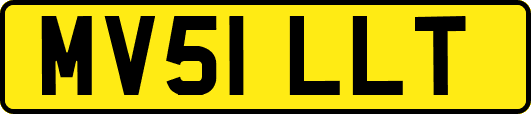 MV51 LLT